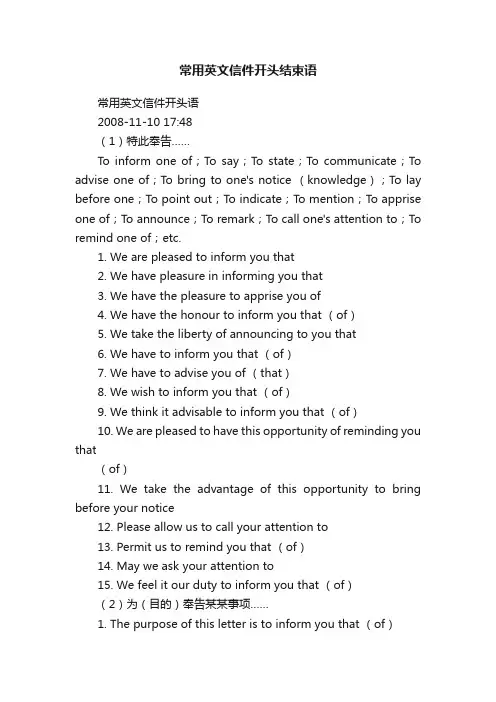 常用英文信件开头结束语

常用英文信件开头语

2008-11-10 17:48

（1）特此奉告……

To inform one of；To say；To state；To communicate；To advise one of；To bring to one's notice （knowledge）；To lay before one；To point out；To indicate；To mention；To apprise one of；To announce；To remark；To call one's attention to；To remind one of；etc.

1. We are pleased to inform you that

2. We have pleasure in informing you that

3. We have the pleasure to apprise you of

4. We have the honour to inform you that （of）

5. We take the liberty of announcing to you that

6. We have to inform you that （of）

7. We have to advise you of （that）

8. We wish to inform you that （of）

9. We think it advisable to inform you that （of）

10. We are pleased to have this opportunity of reminding you that

（of）

11. We take the advantage of this opportunity to bring before your notice

12. Please allow us to call your attention to

13. Permit us to remind you that （of）

14. May we ask your attention to

15. We feel it our duty to inform you that （of）

（2）为（目的）奉告某某事项……

1. The purpose of this letter is to inform you that （of）